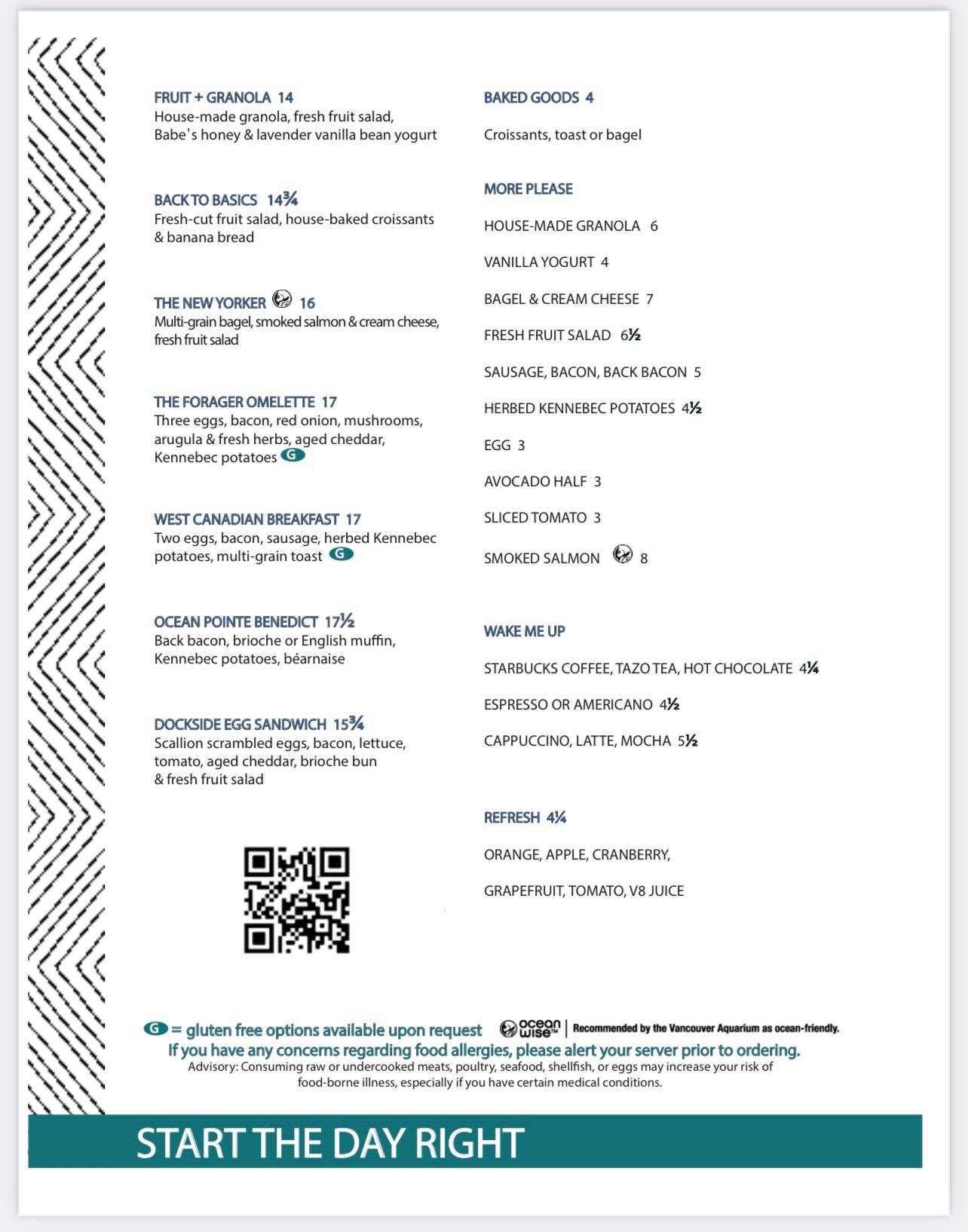 FRUIT + GRANOLA 14
House-made granola, fresh fruit salad, Babe's honey & lavender vanilla bean yogurt

BACK TO BASICS 14¾
Fresh-cut fruit salad, house-baked croissants & banana bread

THE NEW YORKER 16
Multi-grain bagel, smoked salmon & cream cheese, fresh fruit salad

THE FORAGER OMELETTE 17
Three eggs, bacon, red onion, mushrooms, arugula & fresh herbs, aged cheddar, Kennebec potatoes G

WEST CANADIAN BREAKFAST 17
Two eggs, bacon, sausage, herbed Kennebec potatoes, multi-grain toast G

OCEAN POINTE BENEDICT 17½
Back bacon, brioche or English muffin, Kennebec potatoes, béarnaise

DOCKSIDE EGG SANDWICH 15¾
Scallion scrambled eggs, bacon, lettuce, tomato, aged cheddar, brioche bun & fresh fruit salad

BAKED GOODS 4

Croissants, toast or bagel

MORE PLEASE

HOUSE-MADE GRANOLA 6

VANILLA YOGURT 4

BAGEL & CREAM CHEESE 7

FRESH FRUIT SALAD 6½

SAUSAGE, BACON, BACK BACON 5

HERBED KENNEBEC POTATOES 4½

EGG 3

AVOCADO HALF 3

SLICED TOMATO 3

SMOKED SALMON 8

WAKE ME UP

STARBUCKS COFFEE, TAZO TEA, HOT CHOCOLATE 4¼

ESPRESSO OR AMERICANO 4½

CAPPUCCINO, LATTE, MOCHA 5½

REFRESH 4¼

ORANGE, APPLE, CRANBERRY,

GRAPEFRUIT, TOMATO, V8 JUICE

G = gluten free options available upon request ocean wise™ | Recommended by the Vancouver Aquarium as ocean-friendly.
If you have any concerns regarding food allergies, please alert your server prior to ordering.
Advisory: Consuming raw or undercooked meats, poultry, seafood, shellfish, or eggs may increase your risk of food-borne illness, especially if you have certain medical conditions.

START THE DAY RIGHT